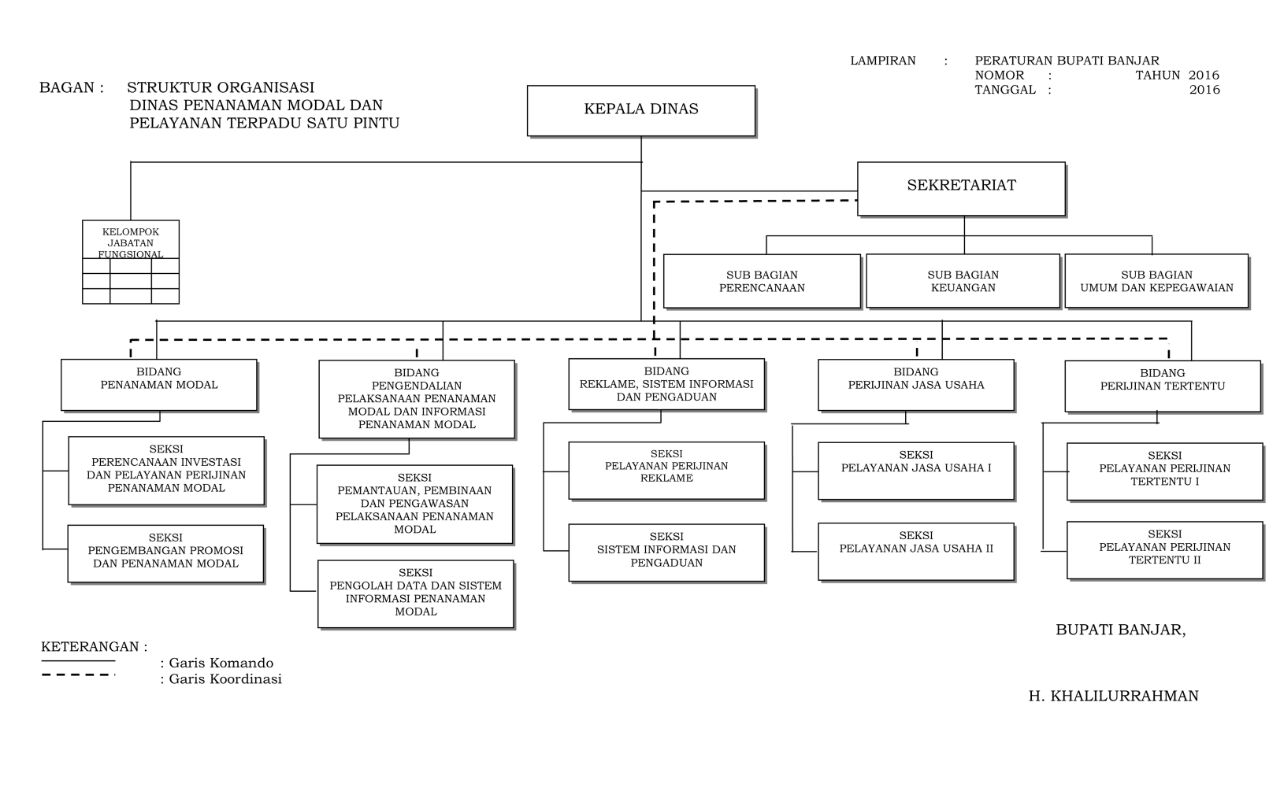 LAMPIRAN : PERATURAN BUPATI BANJAR
NOMOR : TAHUN 2016
TANGGAL : 2016

BAGAN : STRUKTUR ORGANISASI
DINAS PENANAMAN MODAL DAN
PELAYANAN TERPADU SATU PINTU

KEPALA DINAS

SEKRETARIAT

KELOMPOK JABATAN FUNGSIONAL

SUB BAGIAN PERENCANAAN

SUB BAGIAN KEUANGAN

SUB BAGIAN UMUM DAN KEPEGAWAIAN

BIDANG PENANAMAN MODAL

SEKSI PERENCANAAN INVESTASI DAN PELAYANAN PERIJINAN PENANAMAN MODAL

SEKSI PENGEMBANGAN PROMOSI DAN PENANAMAN MODAL

BIDANG PENGENDALIAN PELAKSANAAN PENANAMAN MODAL DAN INFORMASI PENANAMAN MODAL

SEKSI PEMANTAUAN, PEMBINAAN DAN PENGAWASAN PELAKSANAAN PENANAMAN MODAL

SEKSI PENGOLAH DATA DAN SISTEM INFORMASI PENANAMAN MODAL

BIDANG REKLAME, SISTEM INFORMASI DAN PENGADUAN

SEKSI PELAYANAN PERIJINAN REKLAME

SEKSI SISTEM INFORMASI DAN PENGADUAN

BIDANG PERIJINAN JASA USAHA

SEKSI PELAYANAN JASA USAHA I

SEKSI PELAYANAN JASA USAHA II

BIDANG PERIJINAN TERTENTU

SEKSI PELAYANAN PERIJINAN TERTENTU I

SEKSI PELAYANAN PERIJINAN TERTENTU II

KETERANGAN :
: Garis Komando
: Garis Koordinasi

BUPATI BANJAR,

H. KHALILURRAHMAN